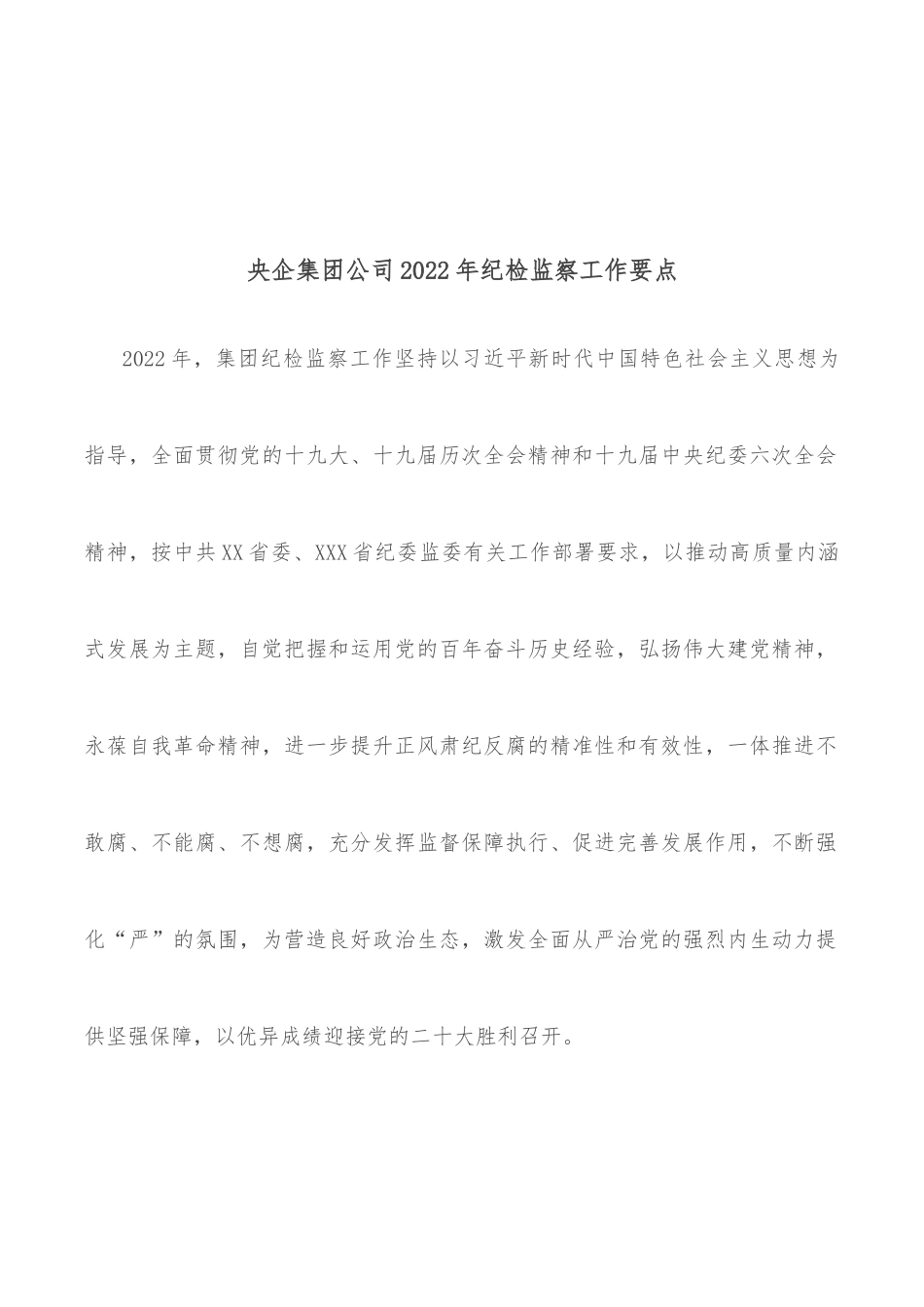 央企集团公司2022年纪检监察工作要点

2022年，集团纪检监察工作坚持以习近平新时代中国特色社会主义思想为指导，全面贯彻党的十九大、十九届历次全会精神和十九届中央纪委六次全会精神，按中共XX省委、XXX省纪委监委有关工作部署要求，以推动高质量内涵式发展为主题，自觉把握和运用党的百年奋斗历史经验，弘扬伟大建党精神，永葆自我革命精神，进一步提升正风肃纪反腐的精准性和有效性，一体推进不敢腐、不能腐、不想腐，充分发挥监督保障执行、促进完善发展作用，不断强化“严”的氛围，为营造良好政治生态，激发全面从严治党的强烈内生动力提供坚强保障，以优异成绩迎接党的二十大胜利召开。